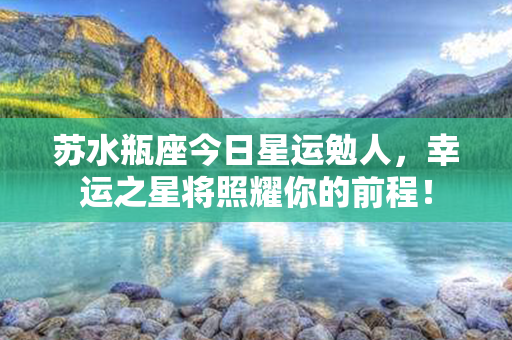 苏水瓶座今日星运勉人，幸运之星将照耀你的前程！